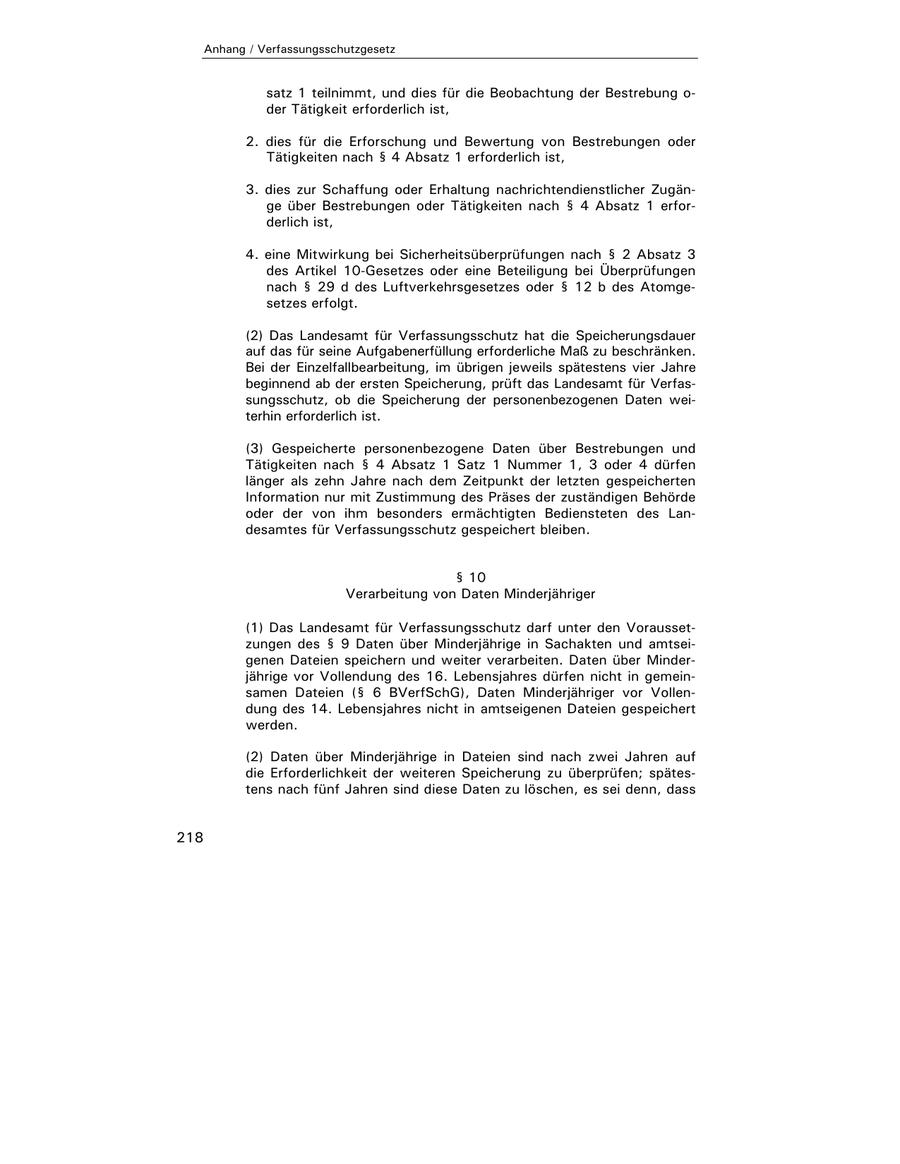 Anhang / Verfassungsschutzgesetz

satz 1 teilnimmt, und dies für die Beobachtung der Bestrebung oder Tätigkeit erforderlich ist,

2. dies für die Erforschung und Bewertung von Bestrebungen oder Tätigkeiten nach § 4 Absatz 1 erforderlich ist,

3. dies zur Schaffung oder Erhaltung nachrichtendienstlicher Zugänge über Bestrebungen oder Tätigkeiten nach § 4 Absatz 1 erforderlich ist,

4. eine Mitwirkung bei Sicherheitsüberprüfungen nach § 2 Absatz 3 des Artikel 10-Gesetzes oder eine Beteiligung bei Überprüfungen nach § 29 d des Luftverkehrsgesetzes oder § 12 b des Atomgesetzes erfolgt.

(2) Das Landesamt für Verfassungsschutz hat die Speicherungsdauer auf das für seine Aufgabenerfüllung erforderliche Maß zu beschränken. Bei der Einzelfallbearbeitung, im übrigen jeweils spätestens vier Jahre beginnend ab der ersten Speicherung, prüft das Landesamt für Verfassungsschutz, ob die Speicherung der personenbezogenen Daten weiterhin erforderlich ist.

(3) Gespeicherte personenbezogene Daten über Bestrebungen und Tätigkeiten nach § 4 Absatz 1 Satz 1 Nummer 1, 3 oder 4 dürfen länger als zehn Jahre nach dem Zeitpunkt der letzten gespeicherten Information nur mit Zustimmung des Präses der zuständigen Behörde oder der von ihm besonders ermächtigten Bediensteten des Landesamtes für Verfassungsschutz gespeichert bleiben.

§ 10
Verarbeitung von Daten Minderjähriger

(1) Das Landesamt für Verfassungsschutz darf unter den Voraussetzungen des § 9 Daten über Minderjährige in Sachakten und amtseigenen Dateien speichern und weiter verarbeiten. Daten über Minderjährige vor Vollendung des 16. Lebensjahres dürfen nicht in gemeinsamen Dateien (§ 6 BVerfSchG), Daten Minderjähriger vor Vollendung des 14. Lebensjahres nicht in amtseigenen Dateien gespeichert werden.

(2) Daten über Minderjährige in Dateien sind nach zwei Jahren auf die Erforderlichkeit der weiteren Speicherung zu überprüfen; spätestens nach fünf Jahren sind diese Daten zu löschen, es sei denn, dass

218